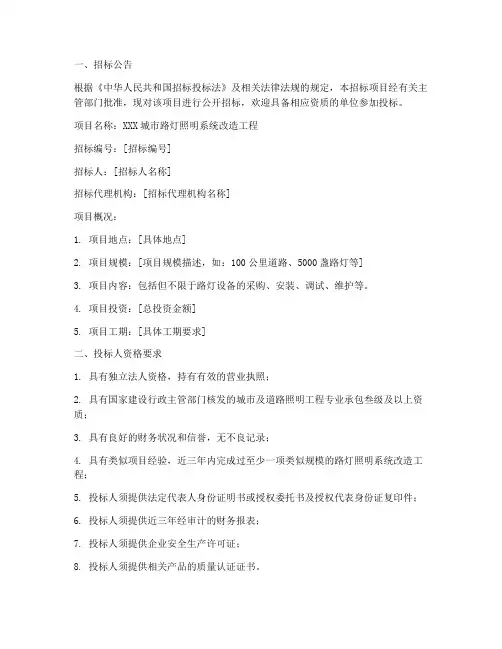 一、招标公告

根据《中华人民共和国招标投标法》及相关法律法规的规定，本招标项目经有关主管部门批准，现对该项目进行公开招标，欢迎具备相应资质的单位参加投标。

项目名称：XXX 城市路灯照明系统改造工程

招标编号：[招标编号]

招标人：[招标人名称]

招标代理机构：[招标代理机构名称]

项目概况：

1. 项目地点：[具体地点]

2. 项目规模：[项目规模描述，如：100 公里道路、5000 盏路灯等]

3. 项目内容：包括但不限于路灯设备的采购、安装、调试、维护等。

4. 项目投资：[总投资金额]

5. 项目工期：[具体工期要求]

二、投标人资格要求

1. 具有独立法人资格，持有有效的营业执照；

2. 具有国家建设行政主管部门核发的城市及道路照明工程专业承包叁级及以上资质；

3. 具有良好的财务状况和信誉，无不良记录；

4. 具有类似项目经验，近三年内完成过至少一项类似规模的路灯照明系统改造工程；

5. 投标人须提供法定代表人身份证明书或授权委托书及授权代表身份证复印件；

6. 投标人须提供近三年经审计的财务报表；

7. 投标人须提供企业安全生产许可证；

8. 投标人须提供相关产品的质量认证证书。